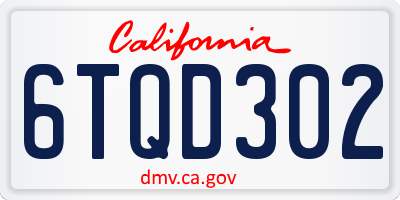 California

6TQD302

dmv.ca.gov